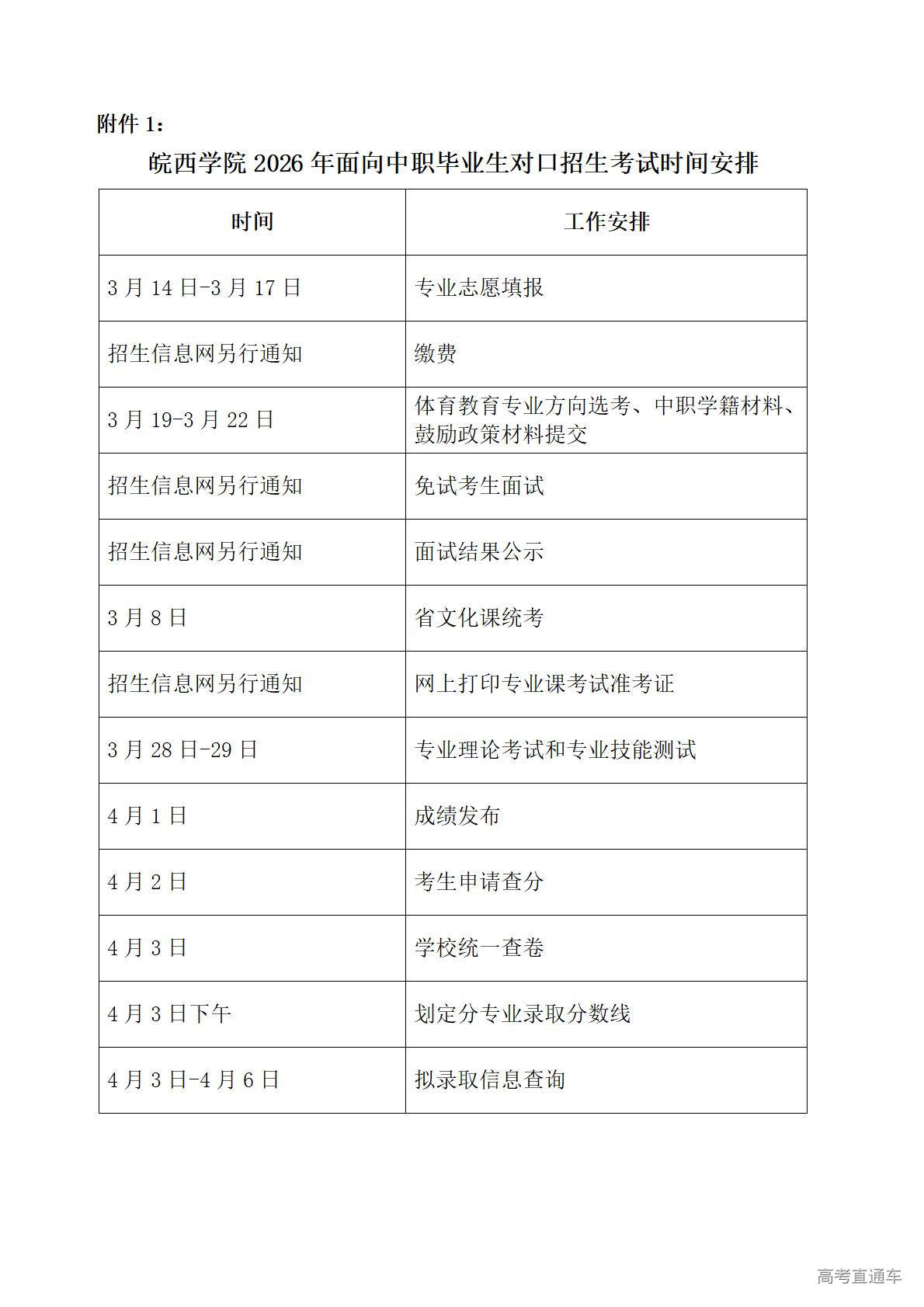 附件 1：

皖西学院 2026 年面向中职毕业生对口招生考试时间安排

| 时间 | 工作安排 |
|---|---|
| 3 月 14 日-3 月 17 日 | 专业志愿填报 |
| 招生信息网另行通知 | 缴费 |
| 3 月 19-3 月 22 日 | 体育教育专业方向选考、中职学籍材料、鼓励政策材料提交 |
| 招生信息网另行通知 | 免试考生面试 |
| 招生信息网另行通知 | 面试结果公示 |
| 3 月 8 日 | 省文化课统考 |
| 招生信息网另行通知 | 网上打印专业课考试准考证 |
| 3 月 28 日-29 日 | 专业理论考试和专业技能测试 |
| 4 月 1 日 | 成绩发布 |
| 4 月 2 日 | 考生申请查分 |
| 4 月 3 日 | 学校统一查卷 |
| 4 月 3 日下午 | 划定分专业录取分数线 |
| 4 月 3 日-4 月 6 日 | 拟录取信息查询 |

高考直通车